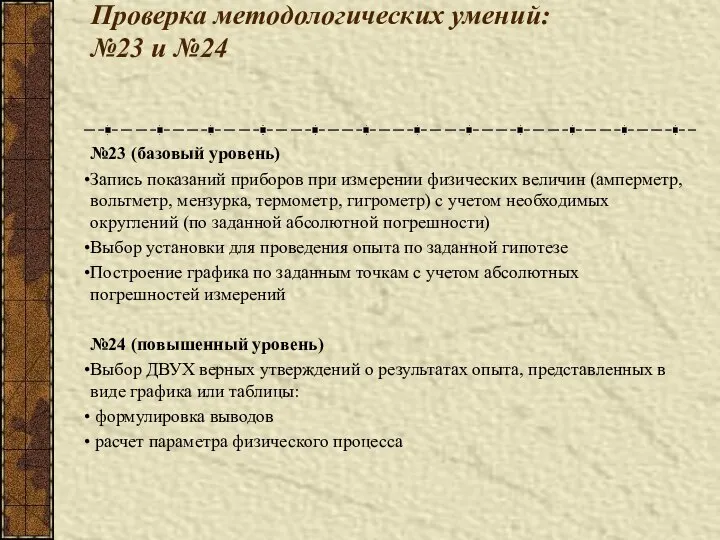 Проверка методологических умений: №23 и №24

№23 (базовый уровень)

•Запись показаний приборов при измерении физических величин (амперметр, вольтметр, мензурка, термометр, гигрометр) с учетом необходимых округлений (по заданной абсолютной погрешности)

•Выбор установки для проведения опыта по заданной гипотезе

•Построение графика по заданным точкам с учетом абсолютных погрешностей измерений

№24 (повышенный уровень)

•Выбор ДВУХ верных утверждений о результатах опыта, представленных в виде графика или таблицы:

• формулировка выводов

• расчет параметра физического процесса